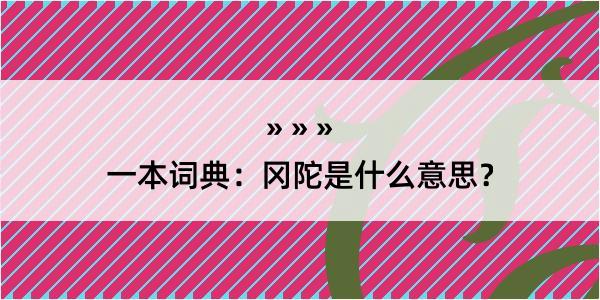 » » »

一本词典：冈陀是什么意思？